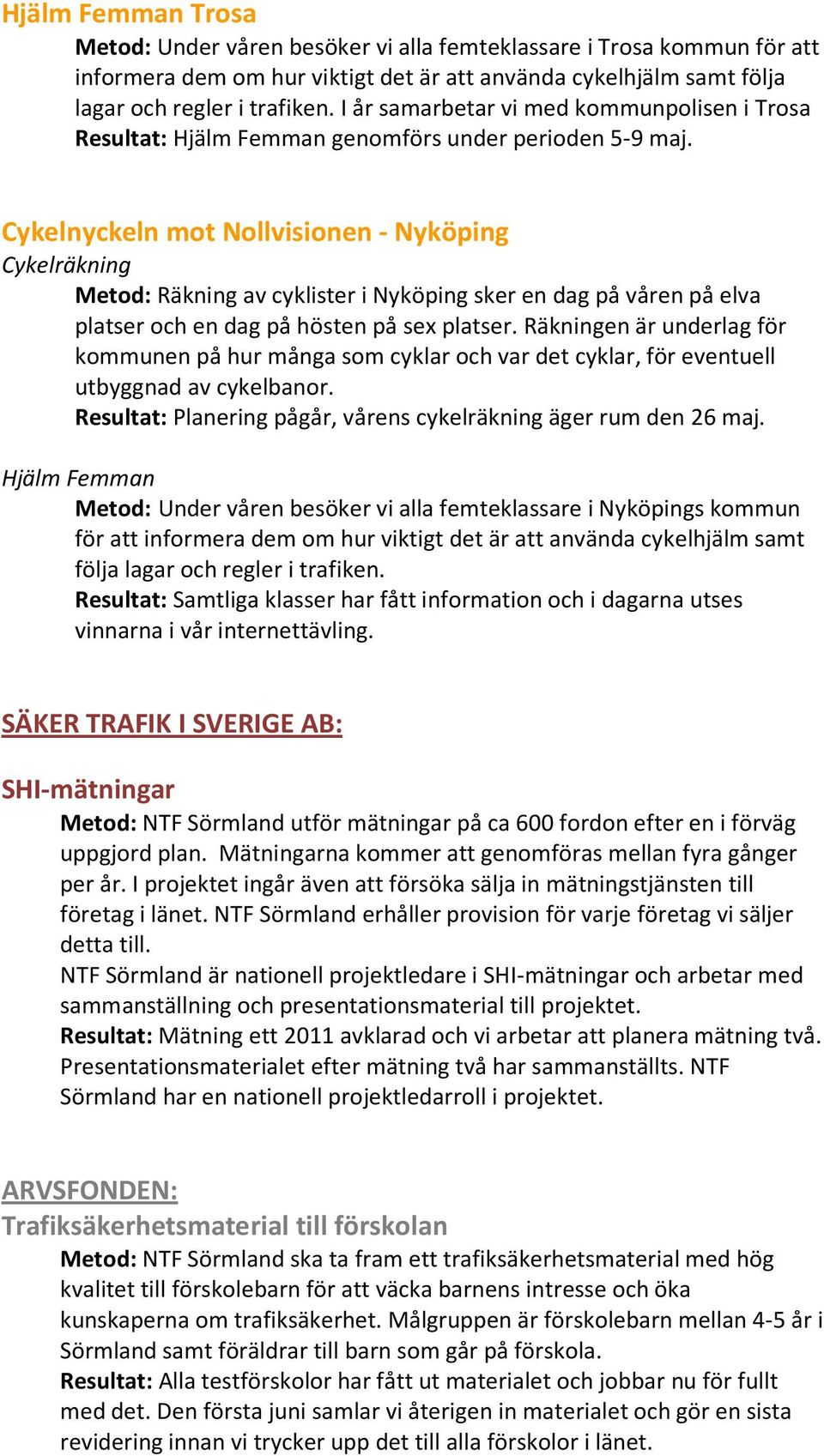 Hjälm Femman Trosa

Metod: Under våren besöker vi alla femteklassare i Trosa kommun för att informera dem om hur viktigt det är att använda cykelhjälm samt följa lagar och regler i trafiken. I år samarbetar vi med kommunpolisen i Trosa
Resultat: Hjälm Femman genomförs under perioden 5-9 maj.

Cykelnyckeln mot Nollvisionen - Nyköping

Cykelräkning

Metod: Räkning av cyklister i Nyköping sker en dag på våren på elva platser och en dag på hösten på sex platser. Räkningen är underlag för kommunen på hur många som cyklar och var det cyklar, för eventuell utbyggnad av cykelbanor.
Resultat: Planering pågår, vårens cykelräkning äger rum den 26 maj.

Hjälm Femman

Metod: Under våren besöker vi alla femteklassare i Nyköpings kommun för att informera dem om hur viktigt det är att använda cykelhjälm samt följa lagar och regler i trafiken.
Resultat: Samtliga klasser har fått information och i dagarna utses vinnarna i vår internettävling.

SÄKER TRAFIK I SVERIGE AB:

SHI-mätningar

Metod: NTF Sörmland utför mätningar på ca 600 fordon efter en i förväg uppgjord plan. Mätningarna kommer att genomföras mellan fyra gånger per år. I projektet ingår även att försöka sälja in mätningstjänsten till företag i länet. NTF Sörmland erhåller provision för varje företag vi säljer detta till.
NTF Sörmland är nationell projektledare i SHI-mätningar och arbetar med sammanställning och presentationsmaterial till projektet.
Resultat: Mätning ett 2011 avklarad och vi arbetar att planera mätning två. Presentationsmaterialet efter mätning två har sammanställts. NTF Sörmland har en nationell projektledarroll i projektet.

ARVSFONDEN:

Trafiksäkerhetsmaterial till förskolan

Metod: NTF Sörmland ska ta fram ett trafiksäkerhetsmaterial med hög kvalitet till förskolebarn för att väcka barnens intresse och öka kunskaperna om trafiksäkerhet. Målgruppen är förskolebarn mellan 4-5 år i Sörmland samt föräldrar till barn som går på förskola.
Resultat: Alla testförskolor har fått ut materialet och jobbar nu för fullt med det. Den första juni samlar vi återigen in materialet och gör en sista revidering innan vi trycker upp det till alla förskolor i länet.